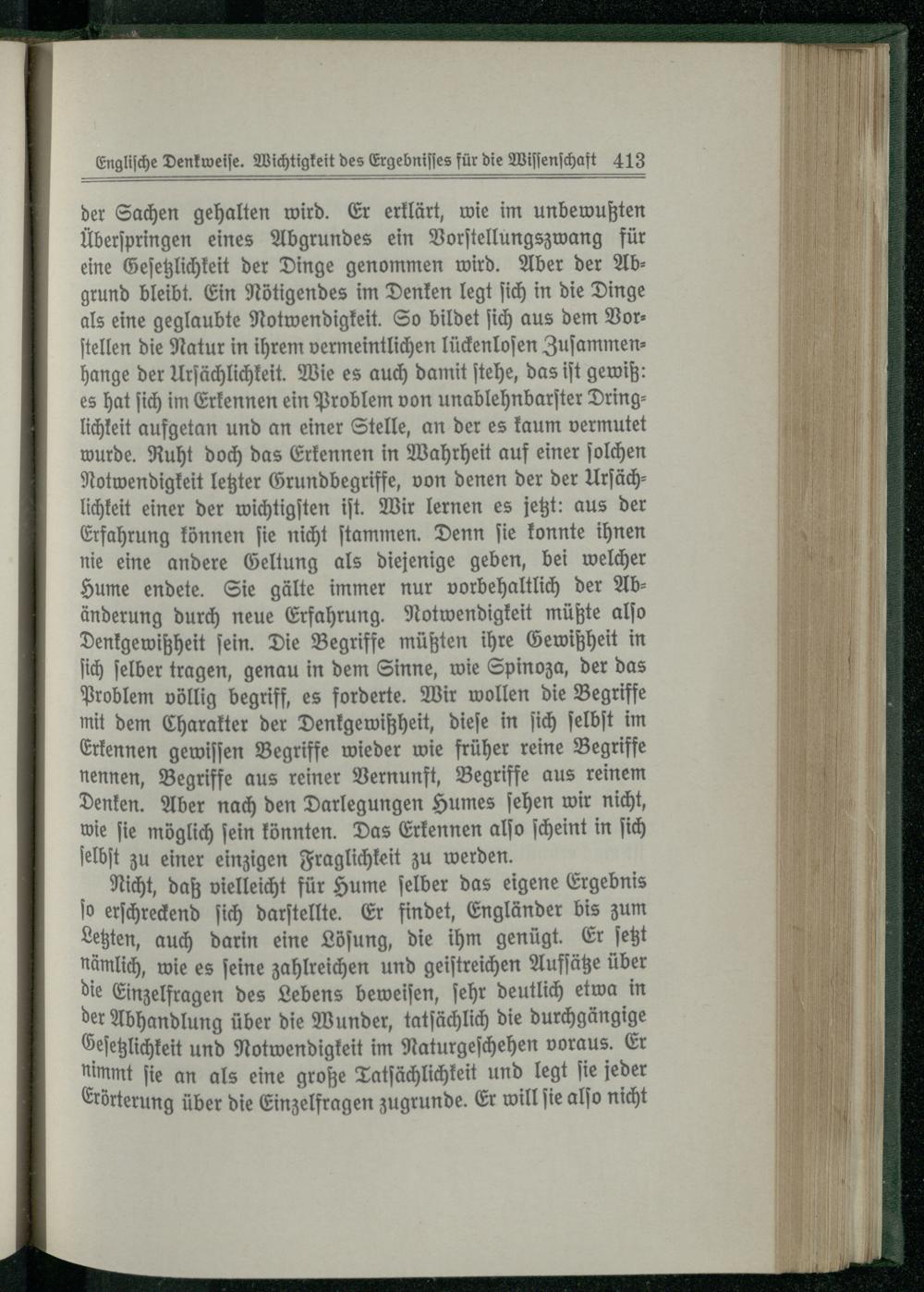 Englische Denkweise. Wichtigkeit des Ergebnisses für die Wissenschaft 413

der Sachen gehalten wird. Er erklärt, wie im unbewußten Überspringen eines Abgrundes ein Vorstellungszwang für eine Gesetzlichkeit der Dinge genommen wird. Aber der Abgrund bleibt. Ein Nötigendes im Denken legt sich in die Dinge als eine geglaubte Notwendigkeit. So bildet sich aus dem Vorstellen die Natur in ihrem vermeintlichen lückenlosen Zusammenhange der Ursächlichkeit. Wie es auch damit stehe, das ist gewiß: es hat sich im Erkennen ein Problem von unablehnbarster Dringlichkeit aufgetan und an einer Stelle, an der es kaum vermutet wurde. Ruht doch das Erkennen in Wahrheit auf einer solchen Notwendigkeit letzter Grundbegriffe, von denen der der Ursächlichkeit einer der wichtigsten ist. Wir lernen es jetzt: aus der Erfahrung können sie nicht stammen. Denn sie konnte ihnen nie eine andere Geltung als diejenige geben, bei welcher Hume endete. Sie gälte immer nur vorbehaltlich der Abänderung durch neue Erfahrung. Notwendigkeit müßte also Denkgewißheit sein. Die Begriffe müßten ihre Gewißheit in sich selber tragen, genau in dem Sinne, wie Spinoza, der das Problem völlig begriff, es forderte. Wir wollen die Begriffe mit dem Charakter der Denkgewißheit, diese in sich selbst im Erkennen gewissen Begriffe wieder wie früher reine Begriffe nennen, Begriffe aus reiner Vernunft, Begriffe aus reinem Denken. Aber nach den Darlegungen Humes sehen wir nicht, wie sie möglich sein könnten. Das Erkennen also scheint in sich selbst zu einer einzigen Fraglichkeit zu werden.

Nicht, daß vielleicht für Hume selber das eigene Ergebnis so erschreckend sich darstellte. Er findet, Engländer bis zum Letzten, auch darin eine Lösung, die ihm genügt. Er setzt nämlich, wie es seine zahlreichen und geistreichen Aufsätze über die Einzelfragen des Lebens beweisen, sehr deutlich etwa in der Abhandlung über die Wunder, tatsächlich die durchgängige Gesetzlichkeit und Notwendigkeit im Naturgeschehen voraus. Er nimmt sie an als eine große Tatsächlichkeit und legt sie jeder Erörterung über die Einzelfragen zugrunde. Er will sie also nicht